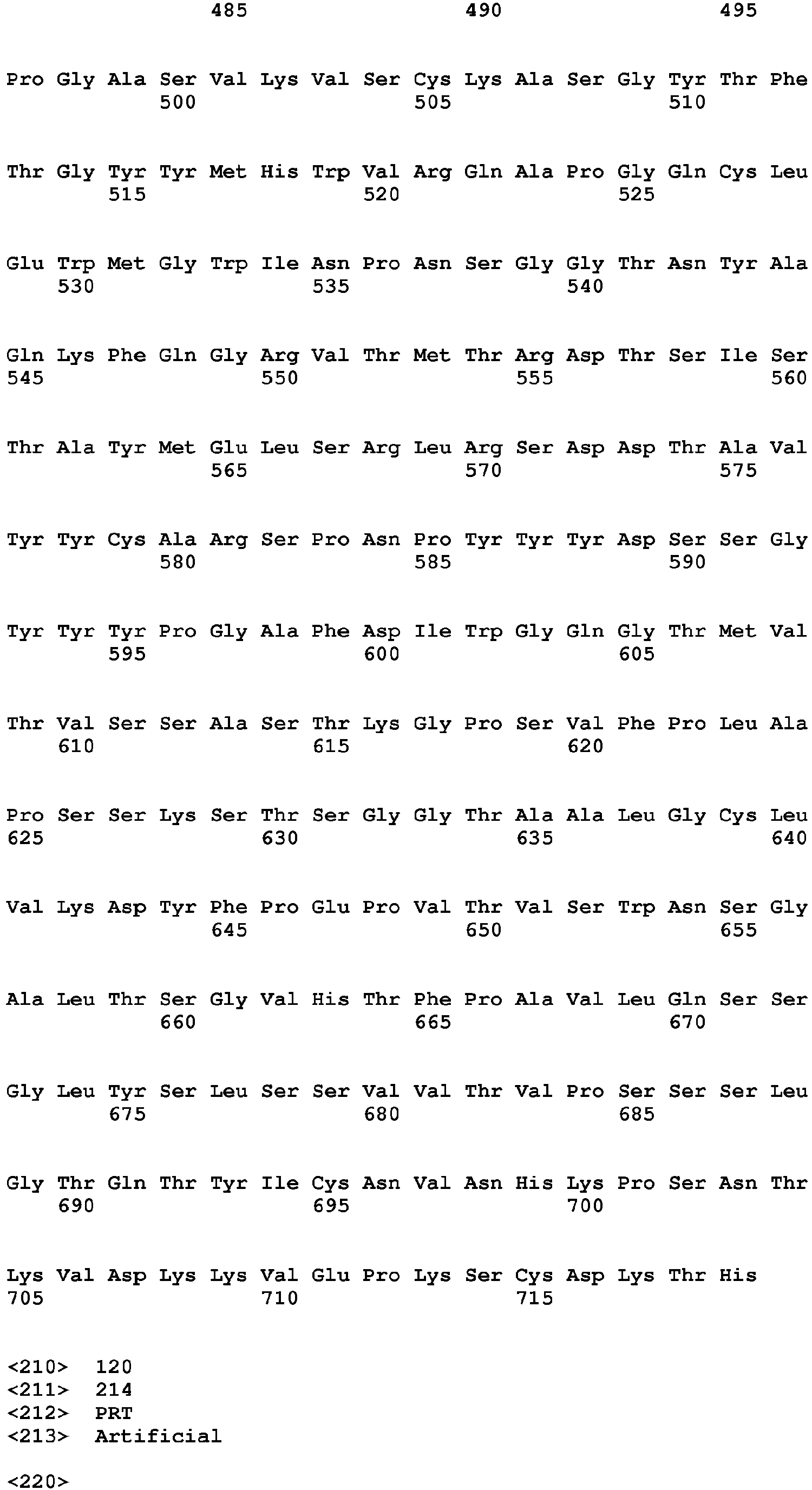 485 490 495

Pro Gly Ala Ser Val Lys Val Ser Cys Lys Ala Ser Gly Tyr Thr Phe
500 505 510

Thr Gly Tyr Tyr Met His Trp Val Arg Gln Ala Pro Gly Gln Cys Leu
515 520 525

Glu Trp Met Gly Trp Ile Asn Pro Asn Ser Gly Gly Thr Asn Tyr Ala
530 535 540

Gln Lys Phe Gln Gly Arg Val Thr Met Thr Arg Asp Thr Ser Ile Ser
545 550 555 560

Thr Ala Tyr Met Glu Leu Ser Arg Leu Arg Ser Asp Asp Thr Ala Val
565 570 575

Tyr Tyr Cys Ala Arg Ser Pro Asn Pro Tyr Tyr Tyr Asp Ser Ser Gly
580 585 590

Tyr Tyr Tyr Pro Gly Ala Phe Asp Ile Trp Gly Gln Gly Thr Met Val
595 600 605

Thr Val Ser Ser Ala Ser Thr Lys Gly Pro Ser Val Phe Pro Leu Ala
610 615 620

Pro Ser Ser Lys Ser Thr Ser Gly Gly Thr Ala Ala Leu Gly Cys Leu
625 630 635 640

Val Lys Asp Tyr Phe Pro Glu Pro Val Thr Val Ser Trp Asn Ser Gly
645 650 655

Ala Leu Thr Ser Gly Val His Thr Phe Pro Ala Val Leu Gln Ser Ser
660 665 670

Gly Leu Tyr Ser Leu Ser Ser Val Val Thr Val Pro Ser Ser Ser Leu
675 680 685

Gly Thr Gln Thr Tyr Ile Cys Asn Val Asn His Lys Pro Ser Asn Thr
690 695 700

Lys Val Asp Lys Lys Val Glu Pro Lys Ser Cys Asp Lys Thr His
705 710 715

<210> 120
<211> 214
<212> PRT
<213> Artificial

<220>